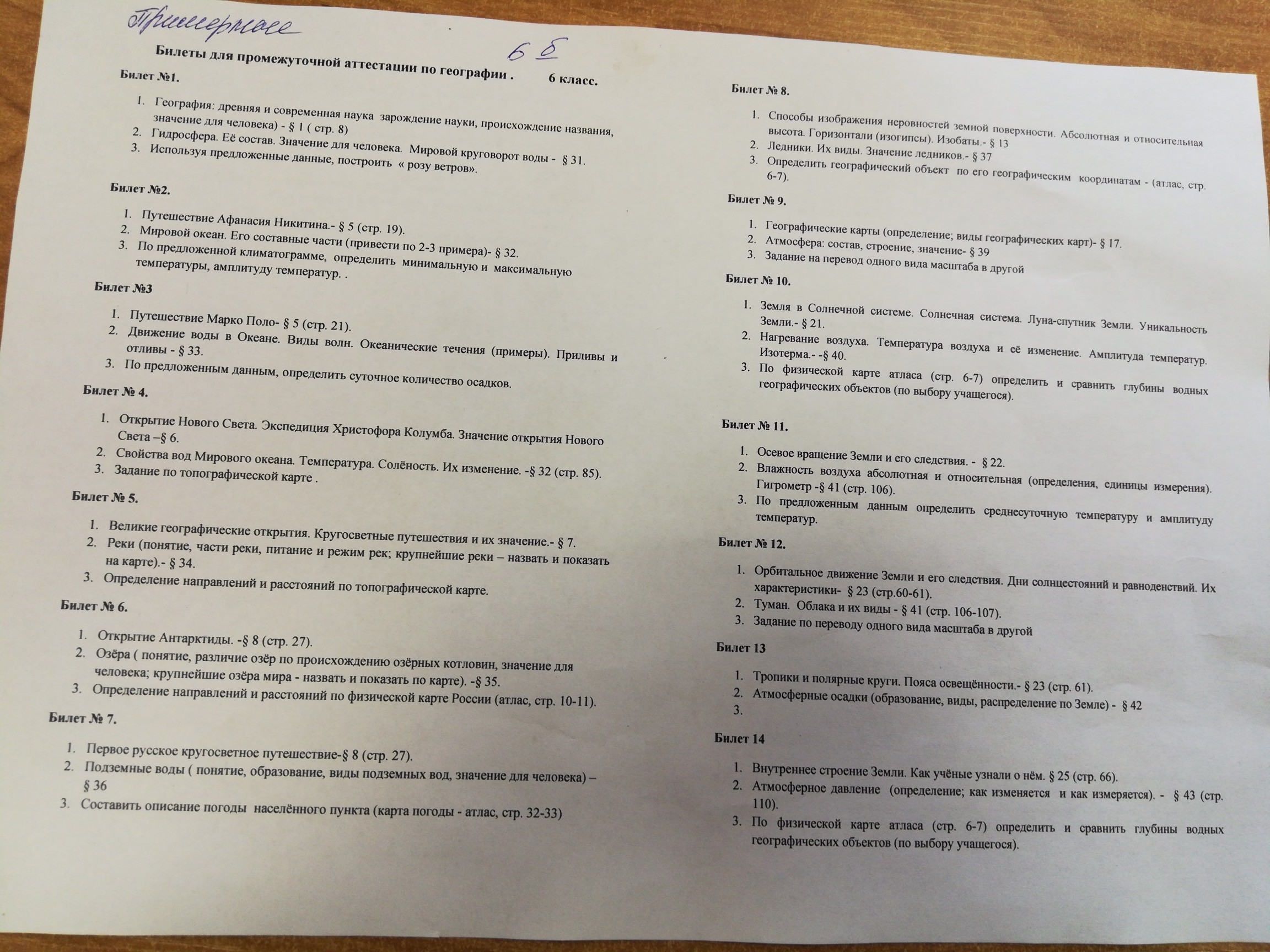 Примерные

6 б

Билеты для промежуточной аттестации по географии . 6 класс.

Билет №1.

1. География: древняя и современная наука зарождение науки, происхождение названия, значение для человека) - § 1 ( стр. 8)
2. Гидросфера. Её состав. Значение для человека. Мировой круговорот воды - § 31.
3. Используя предложенные данные, построить « розу ветров».

Билет №2.

1. Путешествие Афанасия Никитина.- § 5 (стр. 19).
2. Мировой океан. Его составные части (привести по 2-3 примера)- § 32.
3. По предложенной климатограмме, определить минимальную и максимальную температуры, амплитуду температур. .

Билет №3

1. Путешествие Марко Поло- § 5 (стр. 21).
2. Движение воды в Океане. Виды волн. Океанические течения (примеры). Приливы и отливы - § 33.
3. По предложенным данным, определить суточное количество осадков.

Билет № 4.

1. Открытие Нового Света. Экспедиция Христофора Колумба. Значение открытия Нового Света –§ 6.
2. Свойства вод Мирового океана. Температура. Солёность. Их изменение. -§ 32 (стр. 85).
3. Задание по топографической карте .

Билет № 5.

1. Великие географические открытия. Кругосветные путешествия и их значение.- § 7.
2. Реки (понятие, части реки, питание и режим рек; крупнейшие реки – назвать и показать на карте).- § 34.
3. Определение направлений и расстояний по топографической карте.

Билет № 6.

1. Открытие Антарктиды. -§ 8 (стр. 27).
2. Озёра ( понятие, различие озёр по происхождению озёрных котловин, значение для человека; крупнейшие озёра мира - назвать и показать по карте). -§ 35.
3. Определение направлений и расстояний по физической карте России (атлас, стр. 10-11).

Билет № 7.

1. Первое русское кругосветное путешествие-§ 8 (стр. 27).
2. Подземные воды ( понятие, образование, виды подземных вод, значение для человека) – § 36
3. Составить описание погоды населённого пункта (карта погоды - атлас, стр. 32-33)

Билет № 8.

1. Способы изображения неровностей земной поверхности. Абсолютная и относительная высота. Горизонтали (изогипсы). Изобаты.- § 13
2. Ледники. Их виды. Значение ледников.- § 37
3. Определить географический объект по его географическим координатам - (атлас, стр. 6-7).

Билет № 9.

1. Географические карты (определение; виды географических карт)- § 17.
2. Атмосфера: состав, строение, значение- § 39
3. Задание на перевод одного вида масштаба в другой

Билет № 10.

1. Земля в Солнечной системе. Солнечная система. Луна-спутник Земли. Уникальность Земли.- § 21.
2. Нагревание воздуха. Температура воздуха и её изменение. Амплитуда температур. Изотерма.- -§ 40.
3. По физической карте атласа (стр. 6-7) определить и сравнить глубины водных географических объектов (по выбору учащегося).

Билет № 11.

1. Осевое вращение Земли и его следствия. - § 22.
2. Влажность воздуха абсолютная и относительная (определения, единицы измерения). Гигрометр -§ 41 (стр. 106).
3. По предложенным данным определить среднесуточную температуру и амплитуду температур.

Билет № 12.

1. Орбитальное движение Земли и его следствия. Дни солнцестояний и равноденствий. Их характеристики- § 23 (стр.60-61).
2. Туман. Облака и их виды - § 41 (стр. 106-107).
3. Задание по переводу одного вида масштаба в другой

Билет 13

1. Тропики и полярные круги. Пояса освещённости.- § 23 (стр. 61).
2. Атмосферные осадки (образование, виды, распределение по Земле) - § 42
3.

Билет 14

1. Внутреннее строение Земли. Как учёные узнали о нём. § 25 (стр. 66).
2. Атмосферное давление (определение; как изменяется и как измеряется). - § 43 (стр. 110).
3. По физической карте атласа (стр. 6-7) определить и сравнить глубины водных географических объектов (по выбору учащегося).